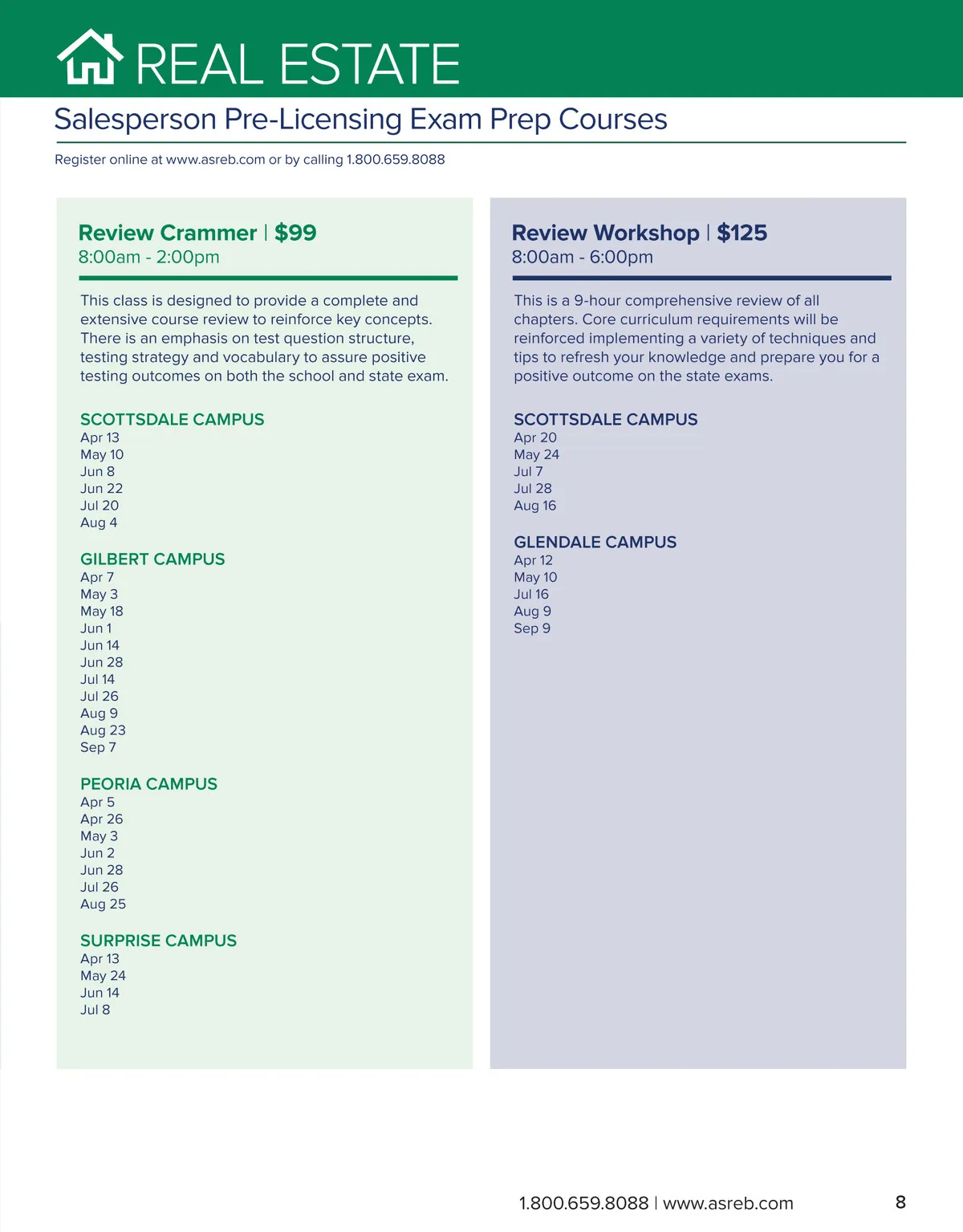 REAL ESTATE

Salesperson Pre-Licensing Exam Prep Courses

Register online at www.asreb.com or by calling 1.800.659.8088

Review Crammer | $99
8:00am - 2:00pm

This class is designed to provide a complete and extensive course review to reinforce key concepts. There is an emphasis on test question structure, testing strategy and vocabulary to assure positive testing outcomes on both the school and state exam.

SCOTTSDALE CAMPUS
Apr 13
May 10
Jun 8
Jun 22
Jul 20
Aug 4

GILBERT CAMPUS
Apr 7
May 3
May 18
Jun 1
Jun 14
Jun 28
Jul 14
Jul 26
Aug 9
Aug 23
Sep 7

PEORIA CAMPUS
Apr 5
Apr 26
May 3
Jun 2
Jun 28
Jul 26
Aug 25

SURPRISE CAMPUS
Apr 13
May 24
Jun 14
Jul 8

Review Workshop | $125
8:00am - 6:00pm

This is a 9-hour comprehensive review of all chapters. Core curriculum requirements will be reinforced implementing a variety of techniques and tips to refresh your knowledge and prepare you for a positive outcome on the state exams.

SCOTTSDALE CAMPUS
Apr 20
May 24
Jul 7
Jul 28
Aug 16

GLENDALE CAMPUS
Apr 12
May 10
Jul 16
Aug 9
Sep 9

1.800.659.8088 | www.asreb.com 8